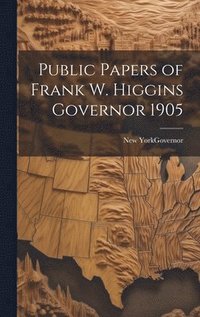 Public Papers of Frank W. Higgins Governor 1905

New YorkGovernor